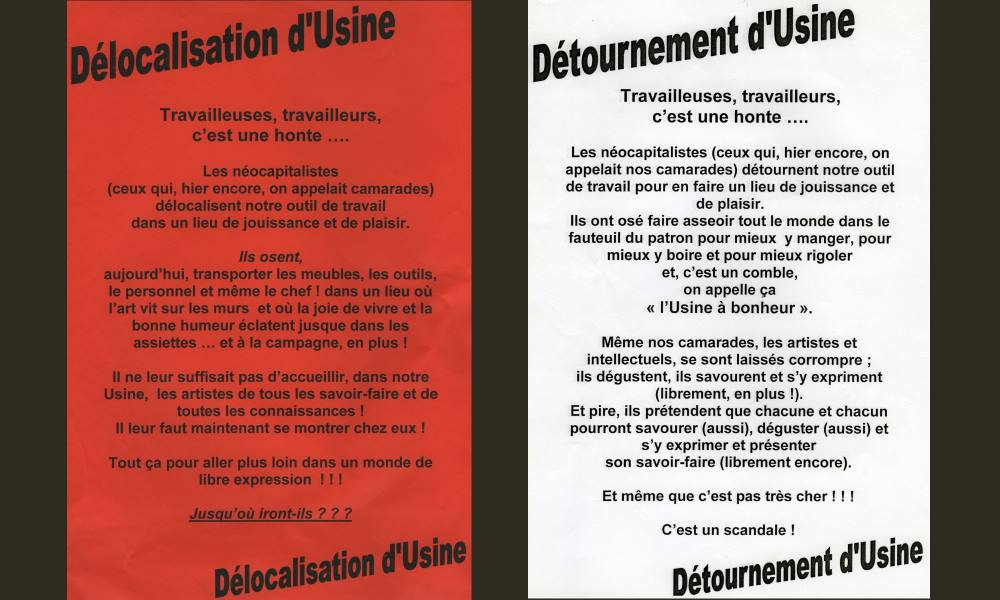 Délocalisation d'Usine

Travailleuses, travailleurs, c'est une honte ….

Les néocapitalistes (ceux qui, hier encore, on appelait camarades) délocalisent notre outil de travail dans un lieu de jouissance et de plaisir.

Ils osent, aujourd'hui, transporter les meubles, les outils, le personnel et même le chef ! dans un lieu où l'art vit sur les murs et où la joie de vivre et la bonne humeur éclatent jusque dans les assiettes … et à la campagne, en plus !

Il ne leur suffisait pas d'accueillir, dans notre Usine, les artistes de tous les savoir-faire et de toutes les connaissances ! Il leur faut maintenant se montrer chez eux !

Tout ça pour aller plus loin dans un monde de libre expression ! ! !

Jusqu'où iront-ils ? ? ?

Délocalisation d'Usine

Détournement d'Usine

Travailleuses, travailleurs, c'est une honte ….

Les néocapitalistes (ceux qui, hier encore, on appelait nos camarades) détournent notre outil de travail pour en faire un lieu de jouissance et de plaisir.
Ils ont osé faire asseoir tout le monde dans le fauteuil du patron pour mieux y manger, pour mieux y boire et pour mieux rigoler et, c'est un comble, on appelle ça « l'Usine à bonheur ».

Même nos camarades, les artistes et intellectuels, se sont laissés corrompre ; ils dégustent, ils savourent et s'y expriment (librement, en plus !).
Et pire, ils prétendent que chacune et chacun pourront savourer (aussi), déguster (aussi) et s'y exprimer et présenter son savoir-faire (librement encore).

Et même que c'est pas très cher ! ! !

C'est un scandale !

Détournement d'Usine